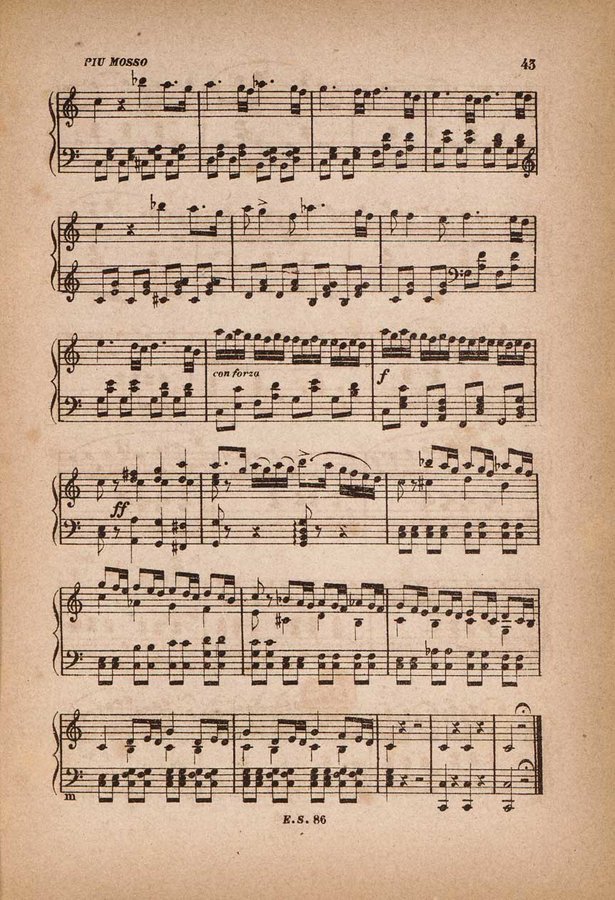 PIU MOSSO

43

con forza

f

ff

m

E.S. 86